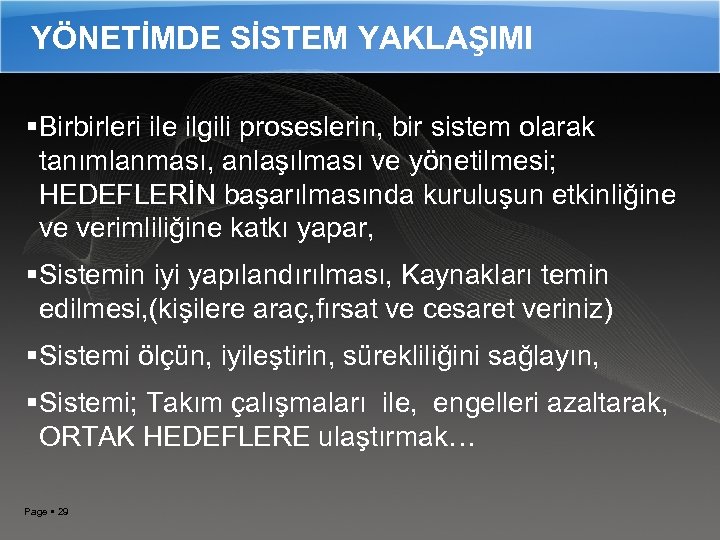 YÖNETİMDE SİSTEM YAKLAŞIMI

▪Birbirleri ile ilgili proseslerin, bir sistem olarak tanımlanması, anlaşılması ve yönetilmesi; HEDEFLERİN başarılmasında kuruluşun etkinliğine ve verimliliğine katkı yapar,

▪Sistemin iyi yapılandırılması, Kaynakları temin edilmesi,(kişilere araç,fırsat ve cesaret veriniz)

▪Sistemi ölçün, iyileştirin, sürekliliğini sağlayın,

▪Sistemi; Takım çalışmaları ile, engelleri azaltarak, ORTAK HEDEFLERE ulaştırmak…

Page ▪ 29